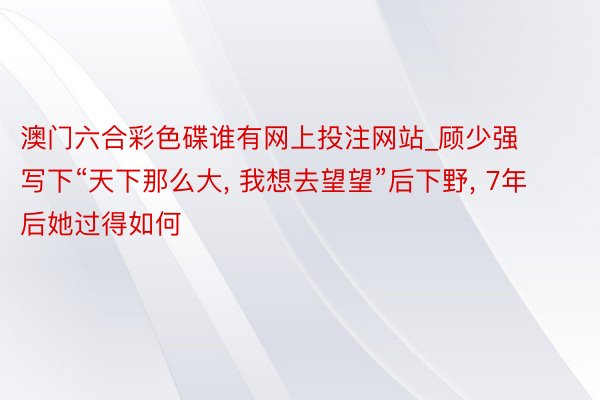 澳门六合彩色碟谁有网上投注网站_顾少强写下“天下那么大, 我想去望望”后下野, 7年后她过得如何